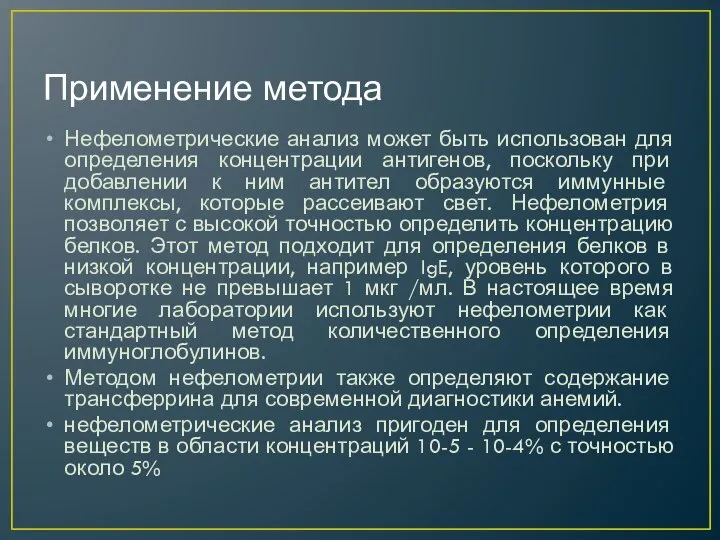 Применение метода

• Нефелометрические анализ может быть использован для определения концентрации антигенов, поскольку при добавлении к ним антител образуются иммунные комплексы, которые рассеивают свет. Нефелометрия позволяет с высокой точностью определить концентрацию белков. Этот метод подходит для определения белков в низкой концентрации, например IgE, уровень которого в сыворотке не превышает 1 мкг /мл. В настоящее время многие лаборатории используют нефелометрии как стандартный метод количественного определения иммуноглобулинов.

• Методом нефелометрии также определяют содержание трансферрина для современной диагностики анемий.

• нефелометрические анализ пригоден для определения веществ в области концентраций 10-5 - 10-4% с точностью около 5%